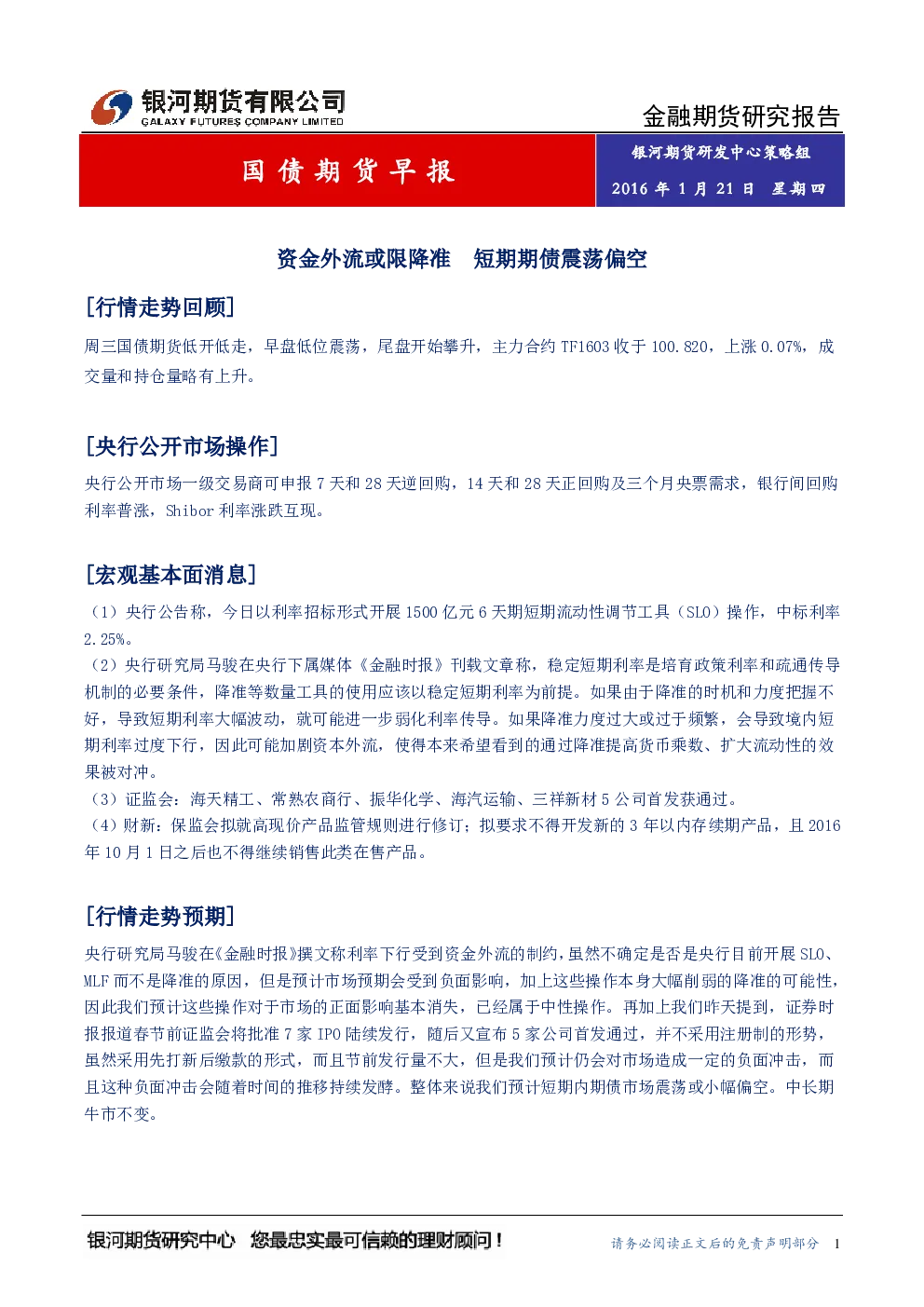 银河期货有限公司
GALAXY FUTURES COMPANY LIMITED

金融期货研究报告

国债期货早报

银河期货研发中心策略组
2016年1月21日 星期四

资金外流或限降准 短期期债震荡偏空

[行情走势回顾]

周三国债期货低开低走，早盘低位震荡，尾盘开始攀升，主力合约TF1603收于100.820，上涨0.07%，成交量和持仓量略有上升。

[央行公开市场操作]

央行公开市场一级交易商可申报7天和28天逆回购，14天和28天正回购及三个月央票需求，银行间回购利率普涨，Shibor利率涨跌互现。

[宏观基本面消息]

（1）央行公告称，今日以利率招标形式开展1500亿元6天期短期流动性调节工具（SLO）操作，中标利率2.25%。
（2）央行研究局马骏在央行下属媒体《金融时报》刊载文章称，稳定短期利率是培育政策利率和疏通传导机制的必要条件，降准等数量工具的使用应该以稳定短期利率为前提。如果由于降准的时机和力度把握不好，导致短期利率大幅波动，就可能进一步弱化利率传导。如果降准力度过大或过于频繁，会导致境内短期利率过度下行，因此可能加剧资本外流，使得本来希望看到的通过降准提高货币乘数、扩大流动性的效果被对冲。
（3）证监会：海天精工、常熟农商行、振华化学、海汽运输、三祥新材5公司首发获通过。
（4）财新：保监会拟就高现价产品监管规则进行修订；拟要求不得开发新的3年以内存续期产品，且2016年10月1日之后也不得继续销售此类在售产品。

[行情走势预期]

央行研究局马骏在《金融时报》撰文称利率下行受到资金外流的制约，虽然不确定是否是央行目前开展SLO、MLF而不是降准的原因，但是预计市场预期会受到负面影响，加上这些操作本身大幅削弱的降准的可能性，因此我们预计这些操作对于市场的正面影响基本消失，已经属于中性操作。再加上我们昨天提到，证券时报报道春节前证监会将批准7家IPO陆续发行，随后又宣布5家公司首发通过，并不采用注册制的形势，虽然采用先打新后缴款的形式，而且节前发行量不大，但是我们预计仍会对市场造成一定的负面冲击，而且这种负面冲击会随着时间的推移持续发酵。整体来说我们预计短期内期债市场震荡或小幅偏空。中长期牛市不变。

银河期货研究中心 您最忠实最可信赖的理财顾问！

请务必阅读正文后的免责声明部分 1